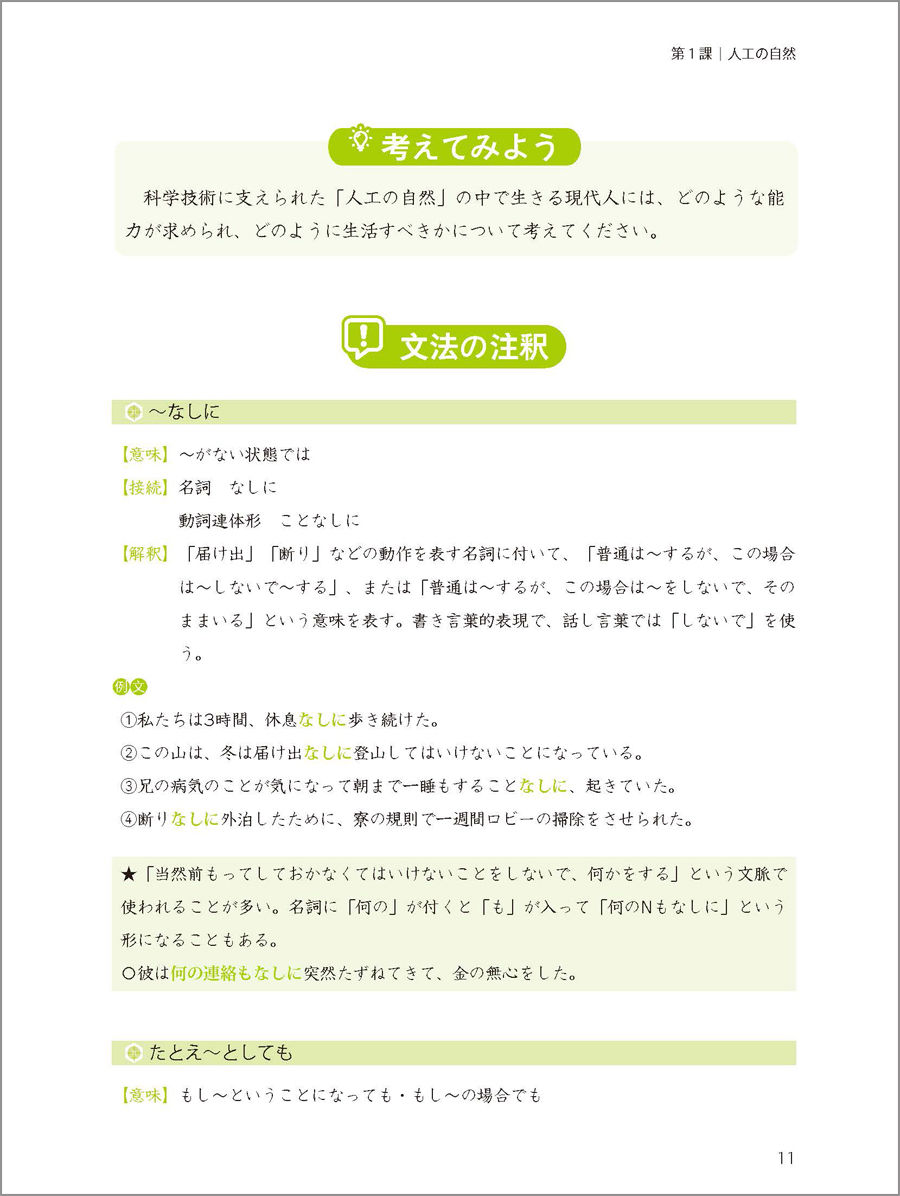 第１課｜人工の自然

考えてみよう

科学技術に支えられた「人工の自然」の中で生きる現代人には、どのような能力が求められ、どのように生活すべきかについて考えてください。

文法の注釈

～なしに

【意味】～がない状態では
【接続】名詞　なしに
動詞連体形　ことなしに
【解釈】「届け出」「断り」などの動作を表す名詞に付いて、「普通は～するが、この場合は～しないで～する」、または「普通は～するが、この場合は～をしないで、そのままいる」という意味を表す。書き言葉的表現で、話し言葉では「しないで」を使う。

例文
①私たちは3時間、休息なしに歩き続けた。
②この山は、冬は届け出なしに登山してはいけないことになっている。
③兄の病気のことが気になって朝まで一睡もすることなしに、起きていた。
④断りなしに外泊したために、寮の規則で一週間ロビーの掃除をさせられた。

★「当然前もってしておかなくてはいけないことをしないで、何かをする」という文脈で使われることが多い。名詞に「何の」が付くと「も」が入って「何のＮもなしに」という形になることもある。
○彼は何の連絡もなしに突然たずねてきて、金の無心をした。

たとえ～としても

【意味】もし～ということになっても・もし～の場合でも

11